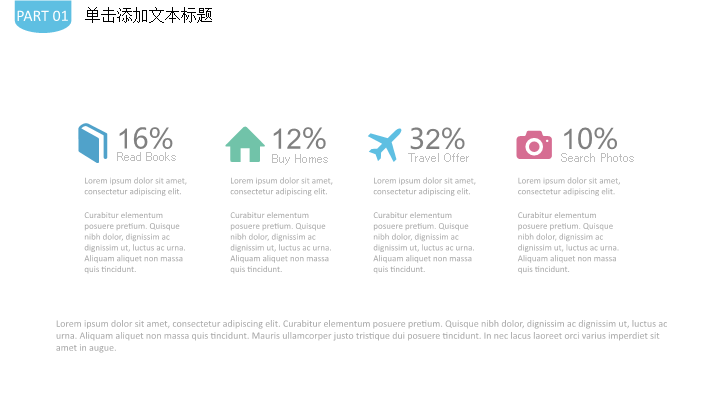 PART 01

单击添加文本标题

16%
Read Books

Lorem ipsum dolor sit amet, consectetur adipiscing elit.

Curabitur elementum posuere pretium. Quisque nibh dolor, dignissim ac dignissim ut, luctus ac urna. Aliquam aliquet non massa quis tincidunt.

12%
Buy Homes

Lorem ipsum dolor sit amet, consectetur adipiscing elit.

Curabitur elementum posuere pretium. Quisque nibh dolor, dignissim ac dignissim ut, luctus ac urna. Aliquam aliquet non massa quis tincidunt.

32%
Travel Offer

Lorem ipsum dolor sit amet, consectetur adipiscing elit.

Curabitur elementum posuere pretium. Quisque nibh dolor, dignissim ac dignissim ut, luctus ac urna. Aliquam aliquet non massa quis tincidunt.

10%
Search Photos

Lorem ipsum dolor sit amet, consectetur adipiscing elit.

Curabitur elementum posuere pretium. Quisque nibh dolor, dignissim ac dignissim ut, luctus ac urna. Aliquam aliquet non massa quis tincidunt.

Lorem ipsum dolor sit amet, consectetur adipiscing elit. Curabitur elementum posuere pretium. Quisque nibh dolor, dignissim ac dignissim ut, luctus ac urna. Aliquam aliquet non massa quis tincidunt. Mauris ullamcorper justo tristique dui posuere tincidunt. In nec lacus laoreet orci varius imperdiet sit amet in augue.